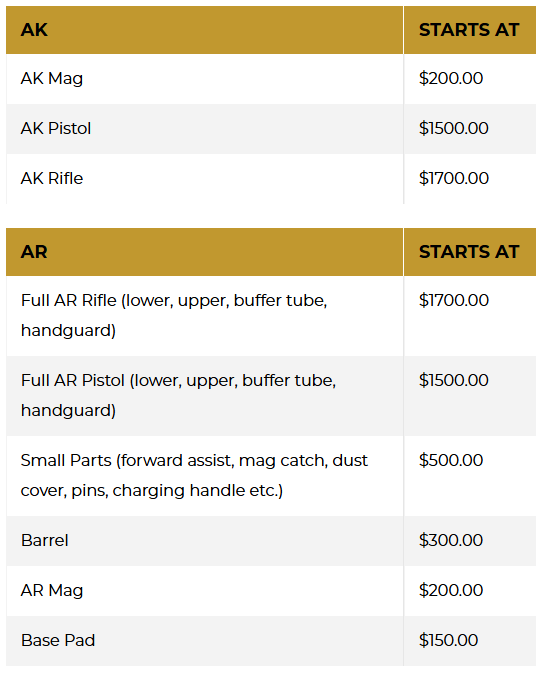 | AK | STARTS AT |
|---|---|
| AK Mag | \$200.00 |
| AK Pistol | \$1500.00 |
| AK Rifle | \$1700.00 |

| AR | STARTS AT |
|---|---|
| Full AR Rifle (lower, upper, buffer tube, handguard) | \$1700.00 |
| Full AR Pistol (lower, upper, buffer tube, handguard) | \$1500.00 |
| Small Parts (forward assist, mag catch, dust cover, pins, charging handle etc.) | \$500.00 |
| Barrel | \$300.00 |
| AR Mag | \$200.00 |
| Base Pad | \$150.00 |